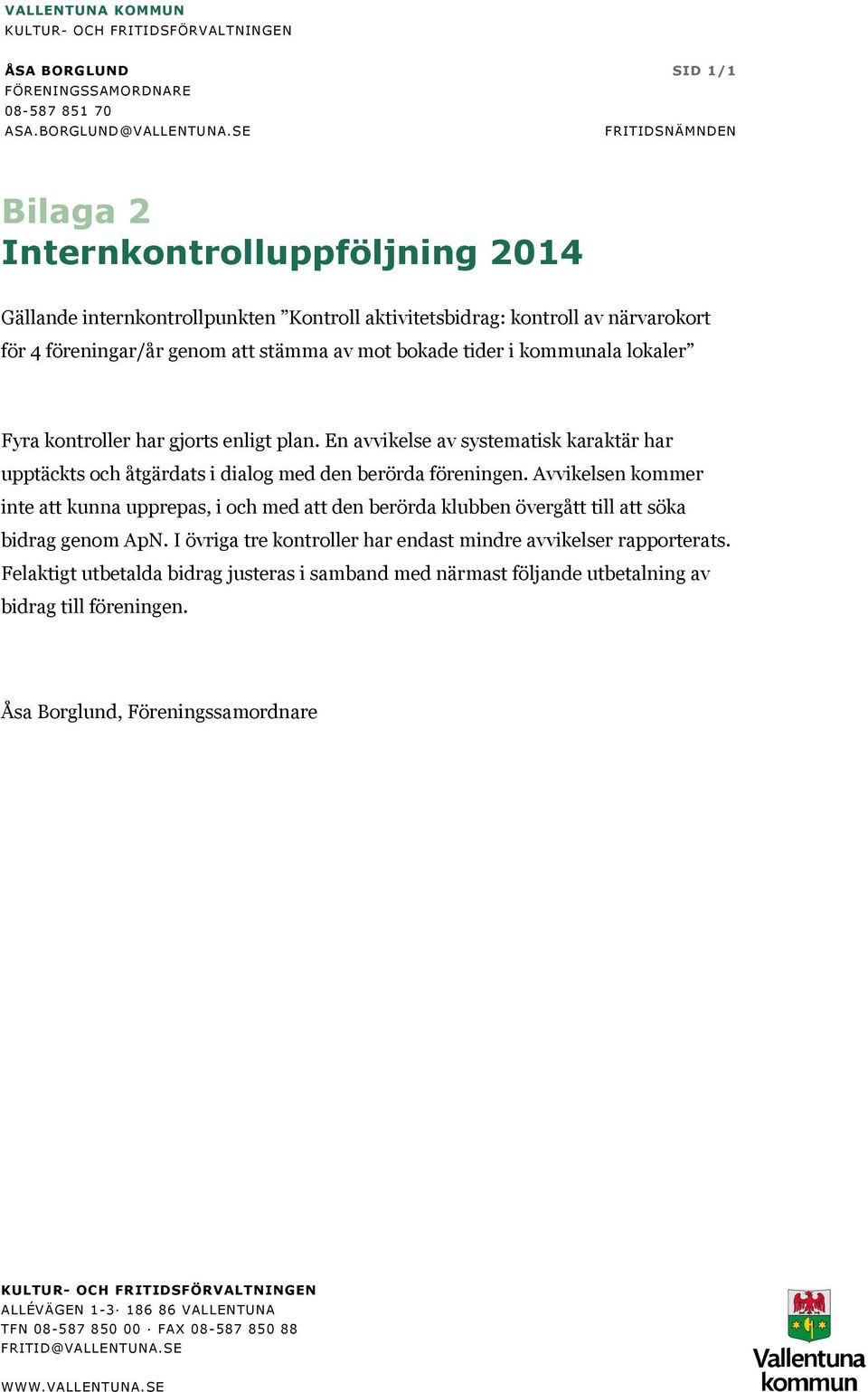 VALLENTUNA KOMMUN
KULTUR- OCH FRITIDSFÖRVALTNINGEN

ÅSA BORGLUND
FÖRENINGSSAMORDNARE
08-587 851 70
ASA.BORGLUND@VALLENTUNA.SE

SID 1/1

FRITIDSNÄMNDEN

Bilaga 2
Internkontrolluppföljning 2014

Gällande internkontrollpunkten ”Kontroll aktivitetsbidrag: kontroll av närvarokort för 4 föreningar/år genom att stämma av mot bokade tider i kommunala lokaler”

Fyra kontroller har gjorts enligt plan. En avvikelse av systematisk karaktär har upptäckts och åtgärdats i dialog med den berörda föreningen. Avvikelsen kommer inte att kunna upprepas, i och med att den berörda klubben övergått till att söka bidrag genom ApN. I övriga tre kontroller har endast mindre avvikelser rapporterats. Felaktigt utbetalda bidrag justeras i samband med närmast följande utbetalning av bidrag till föreningen.

Åsa Borglund, Föreningssamordnare

KULTUR- OCH FRITIDSFÖRVALTNINGEN
ALLÉVÄGEN 1-3· 186 86 VALLENTUNA
TFN 08-587 850 00 · FAX 08-587 850 88
FRITID@VALLENTUNA.SE

WWW.VALLENTUNA.SE

Vallentuna kommun